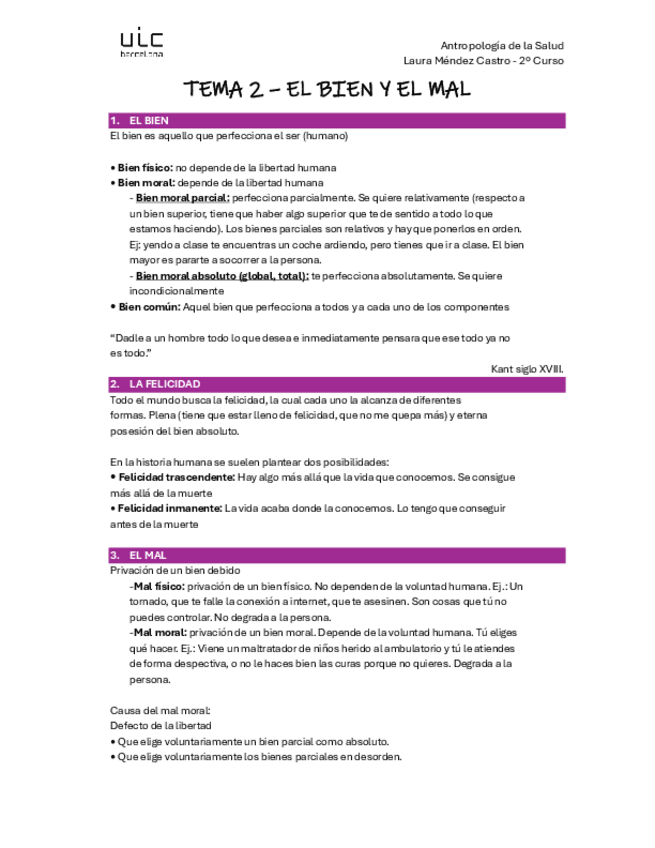 uic
barcelona

Antropología de la Salud
Laura Méndez Castro - 2º Curso

TEMA 2 – EL BIEN Y EL MAL

1. EL BIEN

El bien es aquello que perfecciona el ser (humano)

• Bien físico: no depende de la libertad humana
• Bien moral: depende de la libertad humana
- Bien moral parcial: perfecciona parcialmente. Se quiere relativamente (respecto a un bien superior, tiene que haber algo superior que te de sentido a todo lo que estamos haciendo). Los bienes parciales son relativos y hay que ponerlos en orden. Ej: yendo a clase te encuentras un coche ardiendo, pero tienes que ir a clase. El bien mayor es pararte a socorrer a la persona.
- Bien moral absoluto (global, total): te perfecciona absolutamente. Se quiere incondicionalmente
• Bien común: Aquel bien que perfecciona a todos y a cada uno de los componentes

"Dadle a un hombre todo lo que desea e inmediatamente pensara que ese todo ya no es todo."

Kant siglo XVIII.

2. LA FELICIDAD

Todo el mundo busca la felicidad, la cual cada uno la alcanza de diferentes formas. Plena (tiene que estar lleno de felicidad, que no me quepa más) y eterna posesión del bien absoluto.

En la historia humana se suelen plantear dos posibilidades:
• Felicidad trascendente: Hay algo más allá que la vida que conocemos. Se consigue más allá de la muerte
• Felicidad inmanente: La vida acaba donde la conocemos. Lo tengo que conseguir antes de la muerte

3. EL MAL

Privación de un bien debido
-Mal físico: privación de un bien físico. No dependen de la voluntad humana. Ej.: Un tornado, que te falle la conexión a internet, que te asesinen. Son cosas que tú no puedes controlar. No degrada a la persona.
-Mal moral: privación de un bien moral. Depende de la voluntad humana. Tú eliges qué hacer. Ej.: Viene un maltratador de niños herido al ambulatorio y tú le atiendes de forma despectiva, o no le haces bien las curas porque no quieres. Degrada a la persona.

Causa del mal moral:
Defecto de la libertad
• Que elige voluntariamente un bien parcial como absoluto.
• Que elige voluntariamente los bienes parciales en desorden.